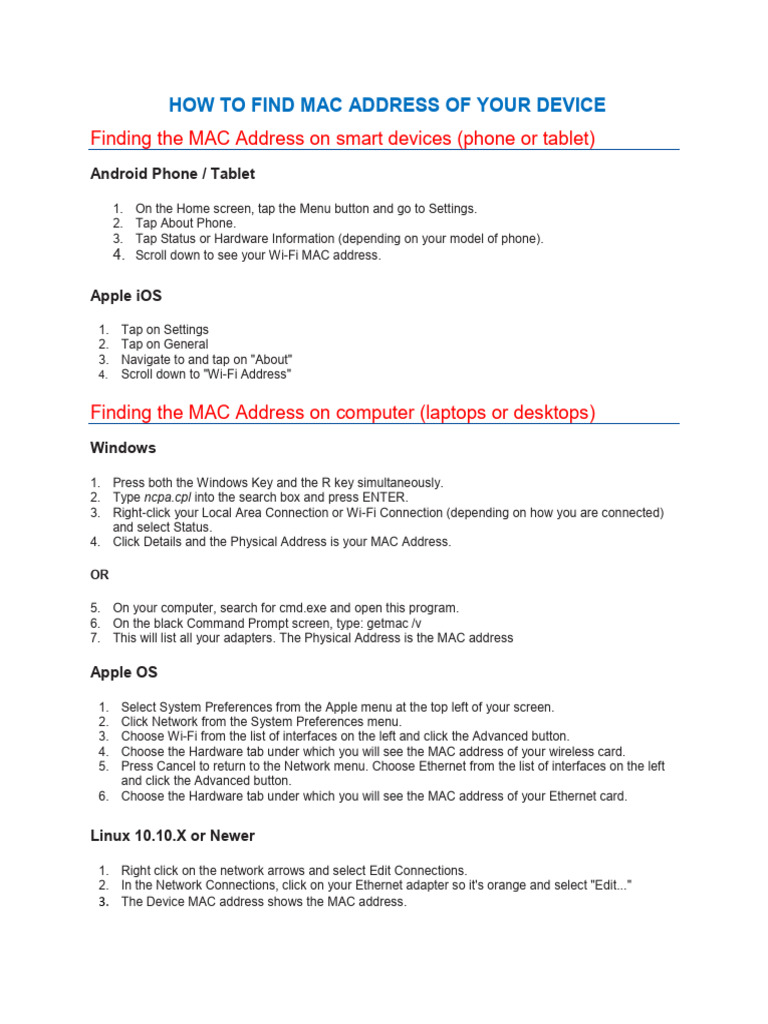 HOW TO FIND MAC ADDRESS OF YOUR DEVICE

Finding the MAC Address on smart devices (phone or tablet)

Android Phone / Tablet

1. On the Home screen, tap the Menu button and go to Settings.
2. Tap About Phone.
3. Tap Status or Hardware Information (depending on your model of phone).
4. Scroll down to see your Wi-Fi MAC address.

Apple iOS

1. Tap on Settings
2. Tap on General
3. Navigate to and tap on "About"
4. Scroll down to "Wi-Fi Address"

Finding the MAC Address on computer (laptops or desktops)

Windows

1. Press both the Windows Key and the R key simultaneously.
2. Type ncpa.cpl into the search box and press ENTER.
3. Right-click your Local Area Connection or Wi-Fi Connection (depending on how you are connected) and select Status.
4. Click Details and the Physical Address is your MAC Address.

OR

5. On your computer, search for cmd.exe and open this program.
6. On the black Command Prompt screen, type: getmac /v
7. This will list all your adapters. The Physical Address is the MAC address

Apple OS

1. Select System Preferences from the Apple menu at the top left of your screen.
2. Click Network from the System Preferences menu.
3. Choose Wi-Fi from the list of interfaces on the left and click the Advanced button.
4. Choose the Hardware tab under which you will see the MAC address of your wireless card.
5. Press Cancel to return to the Network menu. Choose Ethernet from the list of interfaces on the left and click the Advanced button.
6. Choose the Hardware tab under which you will see the MAC address of your Ethernet card.

Linux 10.10.X or Newer

1. Right click on the network arrows and select Edit Connections.
2. In the Network Connections, click on your Ethernet adapter so it's orange and select "Edit..."
3. The Device MAC address shows the MAC address.